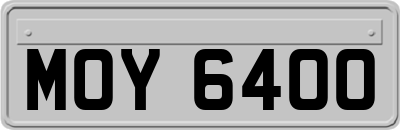 MOY 6400